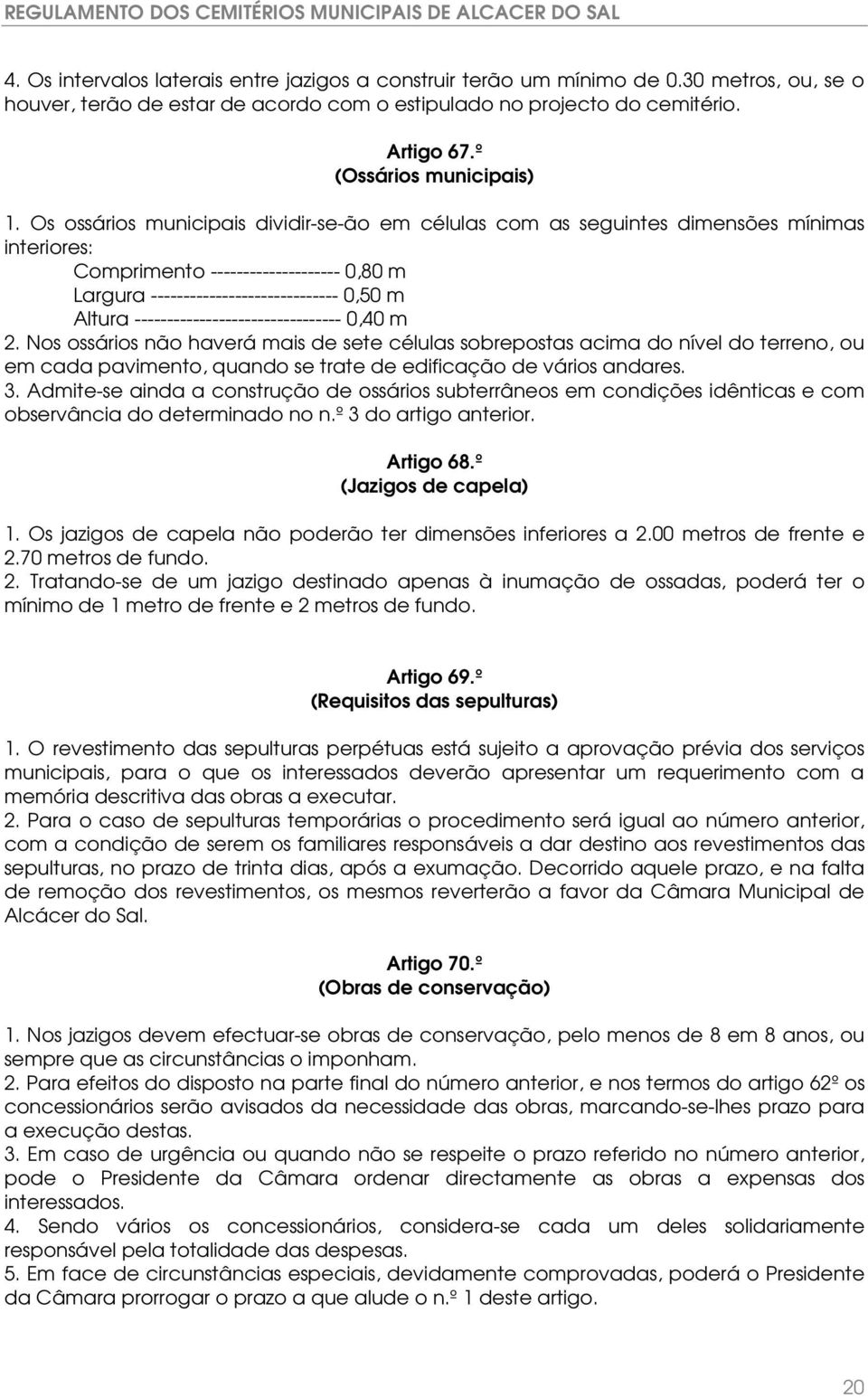 REGULAMENTO DOS CEMITÉRIOS MUNICIPAIS DE ALCACER DO SAL

4. Os intervalos laterais entre jazigos a construir terão um mínimo de 0.30 metros, ou, se o houver, terão de estar de acordo com o estipulado no projecto do cemitério.

Artigo 67.º
(Ossários municipais)

1. Os ossários municipais dividir-se-ão em células com as seguintes dimensões mínimas interiores:
Comprimento -------------------- 0,80 m
Largura ----------------------------- 0,50 m
Altura -------------------------------- 0,40 m
2. Nos ossários não haverá mais de sete células sobrepostas acima do nível do terreno, ou em cada pavimento, quando se trate de edificação de vários andares.
3. Admite-se ainda a construção de ossários subterrâneos em condições idênticas e com observância do determinado no n.º 3 do artigo anterior.

Artigo 68.º
(Jazigos de capela)

1. Os jazigos de capela não poderão ter dimensões inferiores a 2.00 metros de frente e 2.70 metros de fundo.
2. Tratando-se de um jazigo destinado apenas à inumação de ossadas, poderá ter o mínimo de 1 metro de frente e 2 metros de fundo.

Artigo 69.º
(Requisitos das sepulturas)

1. O revestimento das sepulturas perpétuas está sujeito a aprovação prévia dos serviços municipais, para o que os interessados deverão apresentar um requerimento com a memória descritiva das obras a executar.
2. Para o caso de sepulturas temporárias o procedimento será igual ao número anterior, com a condição de serem os familiares responsáveis a dar destino aos revestimentos das sepulturas, no prazo de trinta dias, após a exumação. Decorrido aquele prazo, e na falta de remoção dos revestimentos, os mesmos reverterão a favor da Câmara Municipal de Alcácer do Sal.

Artigo 70.º
(Obras de conservação)

1. Nos jazigos devem efectuar-se obras de conservação, pelo menos de 8 em 8 anos, ou sempre que as circunstâncias o imponham.
2. Para efeitos do disposto na parte final do número anterior, e nos termos do artigo 62º os concessionários serão avisados da necessidade das obras, marcando-se-lhes prazo para a execução destas.
3. Em caso de urgência ou quando não se respeite o prazo referido no número anterior, pode o Presidente da Câmara ordenar directamente as obras a expensas dos interessados.
4. Sendo vários os concessionários, considera-se cada um deles solidariamente responsável pela totalidade das despesas.
5. Em face de circunstâncias especiais, devidamente comprovadas, poderá o Presidente da Câmara prorrogar o prazo a que alude o n.º 1 deste artigo.

20